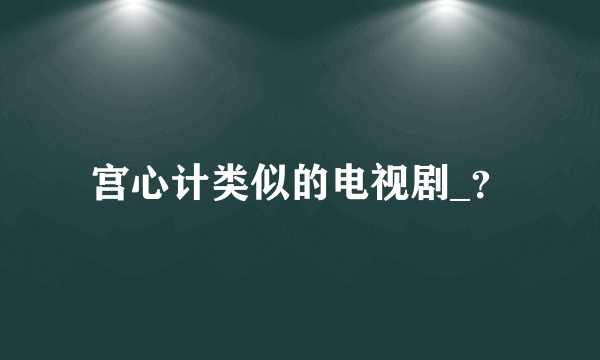 宫心计类似的电视剧_?